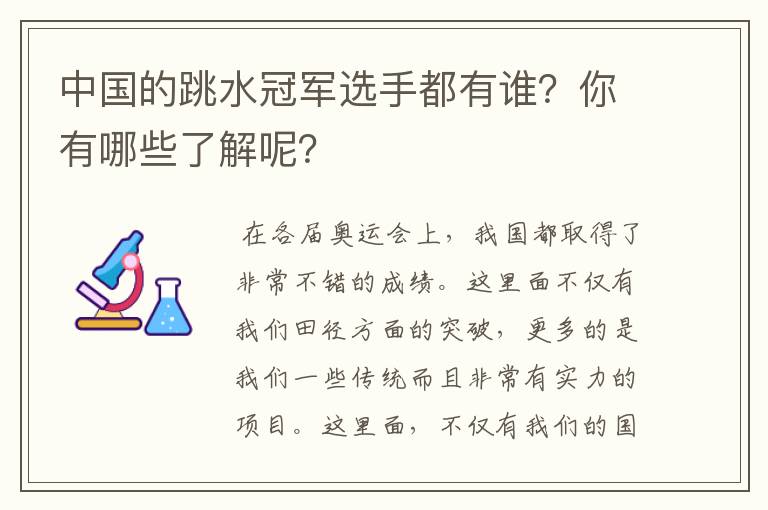 中国的跳水冠军选手都有谁？你有哪些了解呢？

在各届奥运会上，我国都取得了非常不错的成绩。这里面不仅有我们田径方面的突破，更多的是我们一些传统而且非常有实力的项目。这里面，不仅有我们的国